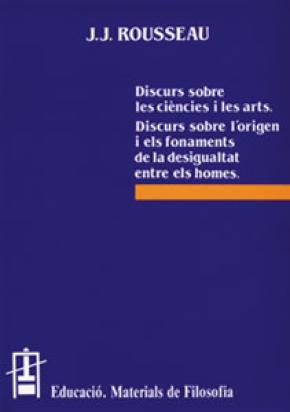 J.J. ROUSSEAU

Discurs sobre les ciències i les arts.
Discurs sobre l'origen i els fonaments de la desigualtat entre els homes.

Educació. Materials de Filosofia